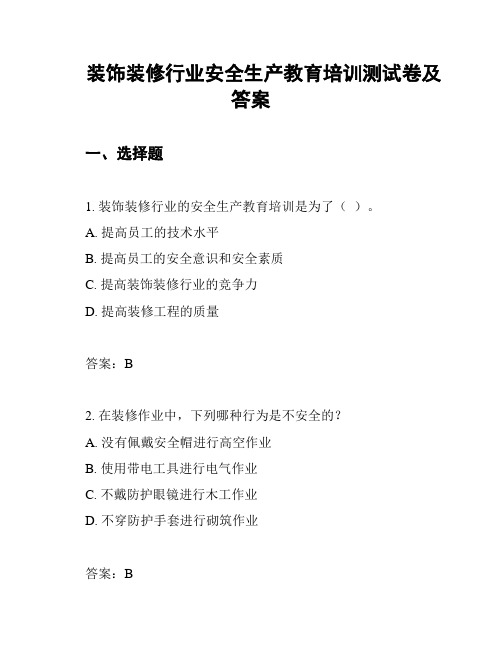 装饰装修行业安全生产教育培训测试卷及答案

一、选择题

1. 装饰装修行业的安全生产教育培训是为了（ ）。

A. 提高员工的技术水平

B. 提高员工的安全意识和安全素质

C. 提高装饰装修行业的竞争力

D. 提高装修工程的质量

答案：B

2. 在装修作业中，下列哪种行为是不安全的？

A. 没有佩戴安全帽进行高空作业

B. 使用带电工具进行电气作业

C. 不戴防护眼镜进行木工作业

D. 不穿防护手套进行砌筑作业

答案：B